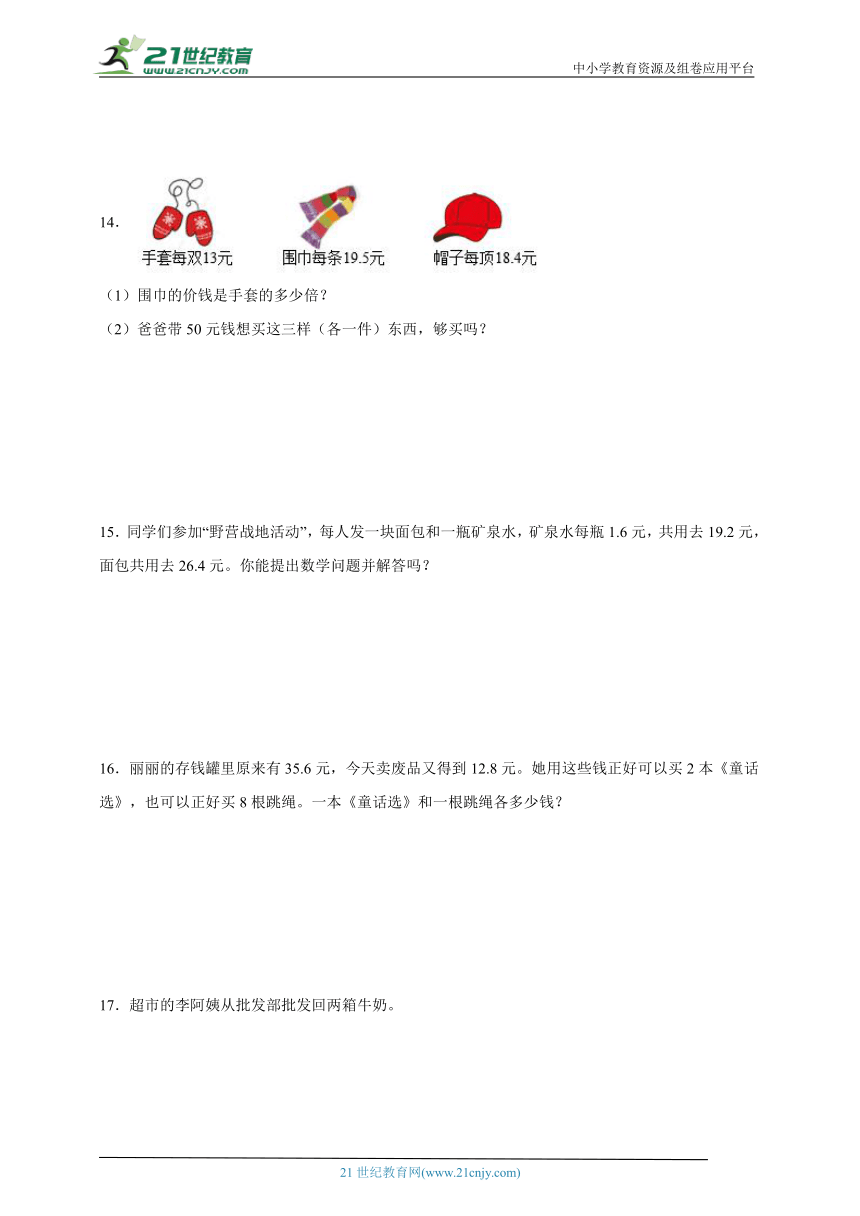 21世纪教育
www.21cnjy.com
中小学教育资源及组卷应用平台

14.

手套每双13元　围巾每条19.5元　帽子每顶18.4元

（1）围巾的价钱是手套的多少倍？

（2）爸爸带 50 元钱想买这三样（各一件）东西，够买吗？

15．同学们参加“野营战地活动”，每人发一块面包和一瓶矿泉水，矿泉水每瓶 1.6 元，共用去 19.2 元，面包共用去 26.4 元。你能提出数学问题并解答吗？

16．丽丽的存钱罐里原来有 35.6 元，今天卖废品又得到 12.8 元。她用这些钱正好可以买 2 本《童话选》，也可以正好买 8 根跳绳。一本《童话选》和一根跳绳各多少钱？

17．超市的李阿姨从批发部批发回两箱牛奶。

21 世纪教育网(www.21cnjy.com)